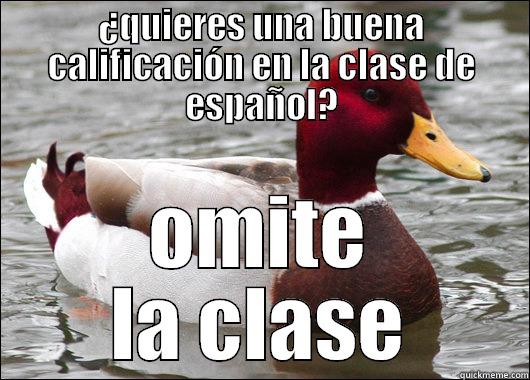 ¿quieres una buena calificación en la clase de español?

omite la clase

quickmeme.com